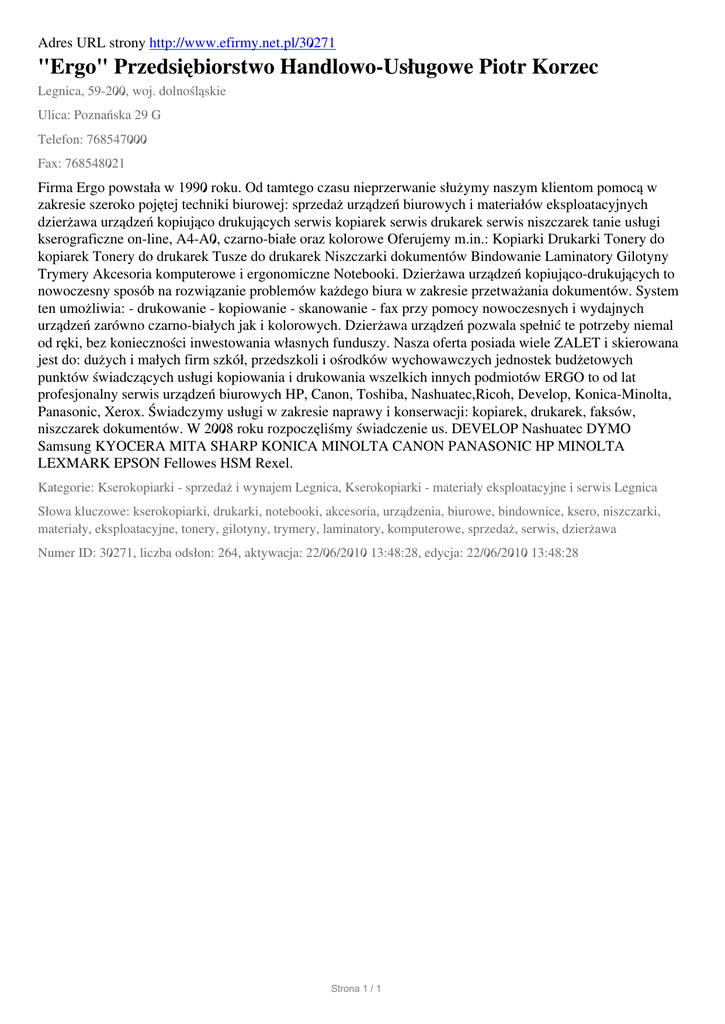 Adres URL strony http://www.efirmy.net.pl/30271

"Ergo" Przedsiębiorstwo Handlowo-Usługowe Piotr Korzec

Legnica, 59-200, woj. dolnośląskie

Ulica: Poznańska 29 G

Telefon: 768547000

Fax: 768548021

Firma Ergo powstała w 1990 roku. Od tamtego czasu nieprzerwanie służymy naszym klientom pomocą w zakresie szeroko pojętej techniki biurowej: sprzedaż urządzeń biurowych i materiałów eksploatacyjnych dzierżawa urządzeń kopiująco drukujących serwis kopiarek serwis drukarek serwis niszczarek tanie usługi kserograficzne on-line, A4-A0, czarno-białe oraz kolorowe Oferujemy m.in.: Kopiarki Drukarki Tonery do kopiarek Tonery do drukarek Tusze do drukarek Niszczarki dokumentów Bindowanie Laminatory Gilotyny Trymery Akcesoria komputerowe i ergonomiczne Notebooki. Dzierżawa urządzeń kopiująco-drukujących to nowoczesny sposób na rozwiązanie problemów każdego biura w zakresie przetważania dokumentów. System ten umożliwia: - drukowanie - kopiowanie - skanowanie - fax przy pomocy nowoczesnych i wydajnych urządzeń zarówno czarno-białych jak i kolorowych. Dzierżawa urządzeń pozwala spełnić te potrzeby niemal od ręki, bez konieczności inwestowania własnych funduszy. Nasza oferta posiada wiele ZALET i skierowana jest do: dużych i małych firm szkół, przedszkoli i ośrodków wychowawczych jednostek budżetowych punktów świadczących usługi kopiowania i drukowania wszelkich innych podmiotów ERGO to od lat profesjonalny serwis urządzeń biurowych HP, Canon, Toshiba, Nashuatec,Ricoh, Develop, Konica-Minolta, Panasonic, Xerox. Świadczymy usługi w zakresie naprawy i konserwacji: kopiarek, drukarek, faksów, niszczarek dokumentów. W 2008 roku rozpoczęliśmy świadczenie us. DEVELOP Nashuatec DYMO Samsung KYOCERA MITA SHARP KONICA MINOLTA CANON PANASONIC HP MINOLTA LEXMARK EPSON Fellowes HSM Rexel.

Kategorie: Kserokopiarki - sprzedaż i wynajem Legnica, Kserokopiarki - materiały eksploatacyjne i serwis Legnica

Słowa kluczowe: kserokopiarki, drukarki, notebooki, akcesoria, urządzenia, biurowe, bindownice, ksero, niszczarki, materiały, eksploatacyjne, tonery, gilotyny, trymery, laminatory, komputerowe, sprzedaż, serwis, dzierżawa

Numer ID: 30271, liczba odsłon: 264, aktywacja: 22/06/2010 13:48:28, edycja: 22/06/2010 13:48:28

Strona 1 / 1